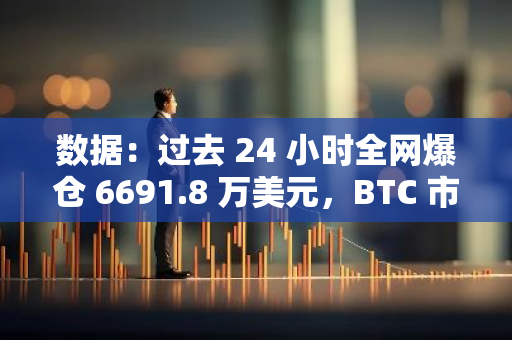 数据：过去 24 小时全网爆仓 6691.8 万美元，BTC 市